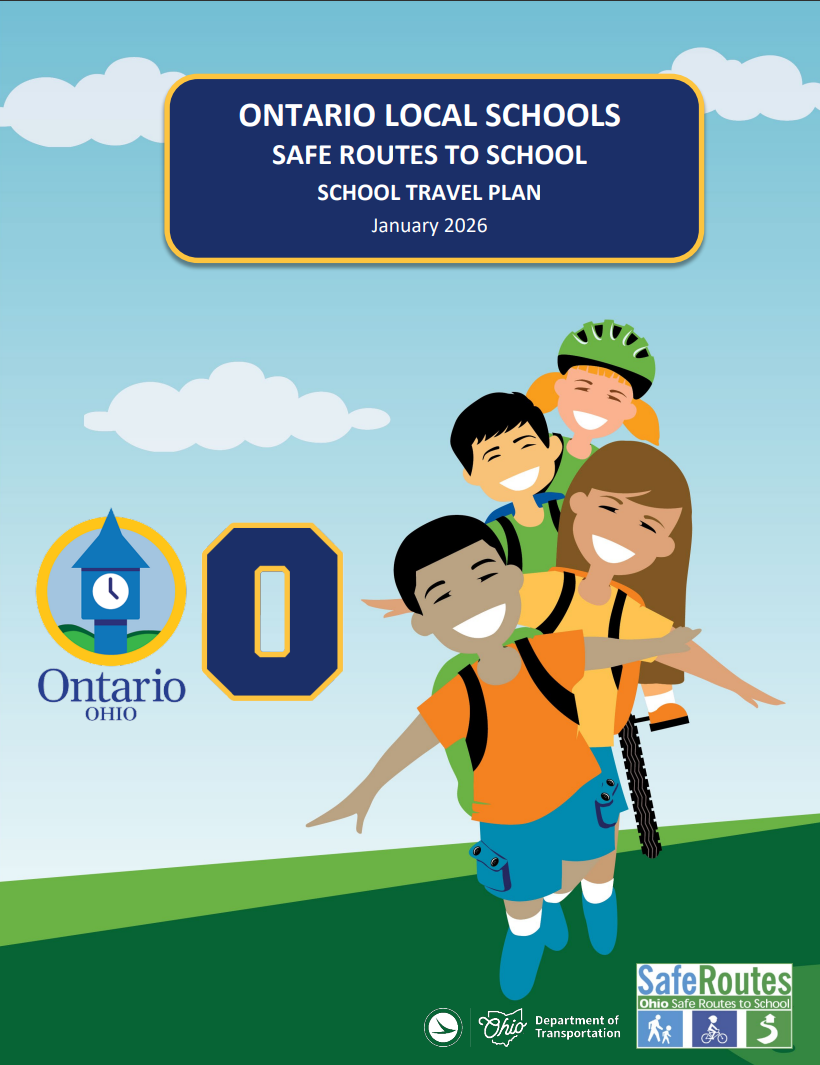 ONTARIO LOCAL SCHOOLS
SAFE ROUTES TO SCHOOL
SCHOOL TRAVEL PLAN
January 2026

Ontario
OHIO

O

Ohio Department of Transportation

SafeRoutes
Ohio Safe Routes to School